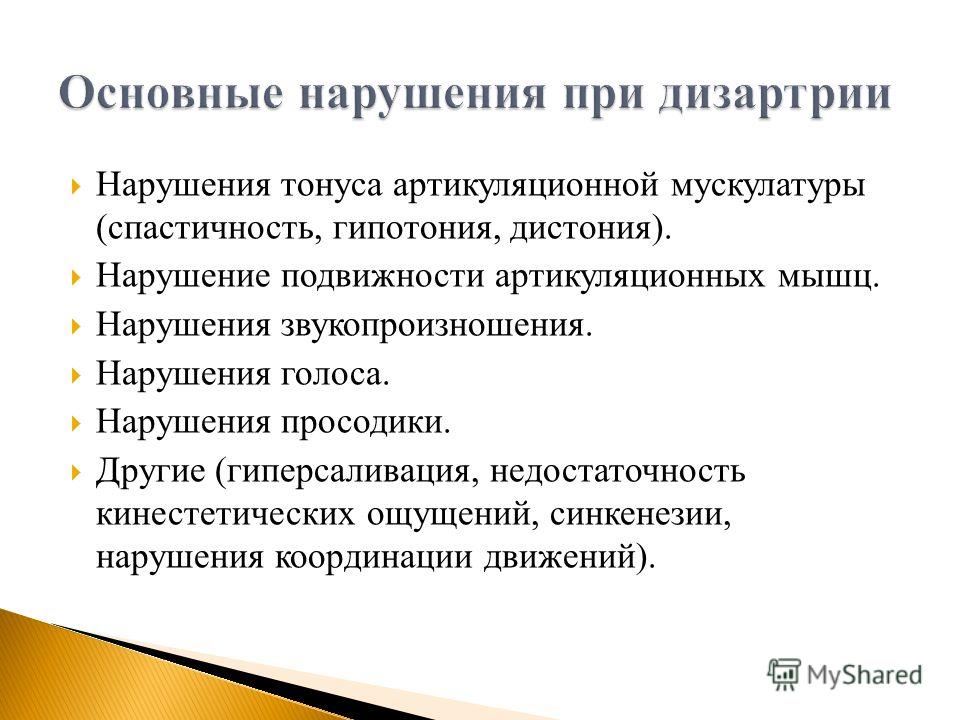 Основные нарушения при дизартрии

Нарушения тонуса артикуляционной мускулатуры (спастичность, гипотония, дистония).

Нарушение подвижности артикуляционных мышц.

Нарушения звукопроизношения.

Нарушения голоса.

Нарушения просодики.

Другие (гиперсаливация, недостаточность кинестетических ощущений, синкенезии, нарушения координации движений).

MyShared